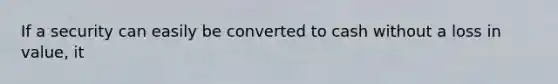 If a security can easily be converted to cash without a loss in value, it